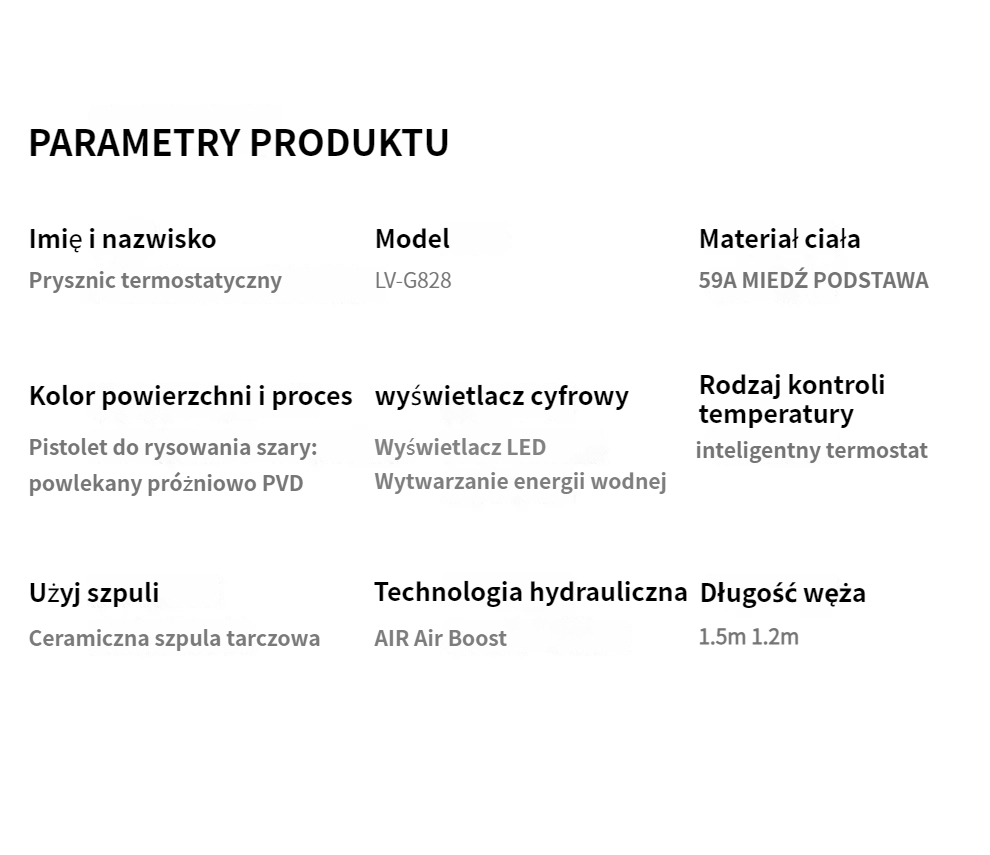 PARAMETRY PRODUKTU

Imię i nazwisko
Prysznic termostatyczny

Model
LV-G828

Materiał ciała
59A MIEDŹ PODSTAWA

Kolor powierzchni i proces
Pistolet do rysowania szary: powlekany próżniowo PVD

wyświetlacz cyfrowy
Wyświetlacz LED
Wytwarzanie energii wodnej

Rodzaj kontroli temperatury
inteligentny termostat

Użyj szpuli
Ceramiczna szpula tarczowa

Technologia hydrauliczna
AIR Air Boost

Długość węża
1.5m 1.2m